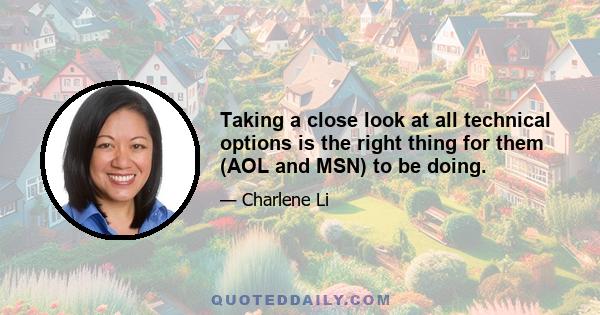 Taking a close look at all technical options is the right thing for them (AOL and MSN) to be doing.

— Charlene Li

QUOTEDDAILY.COM